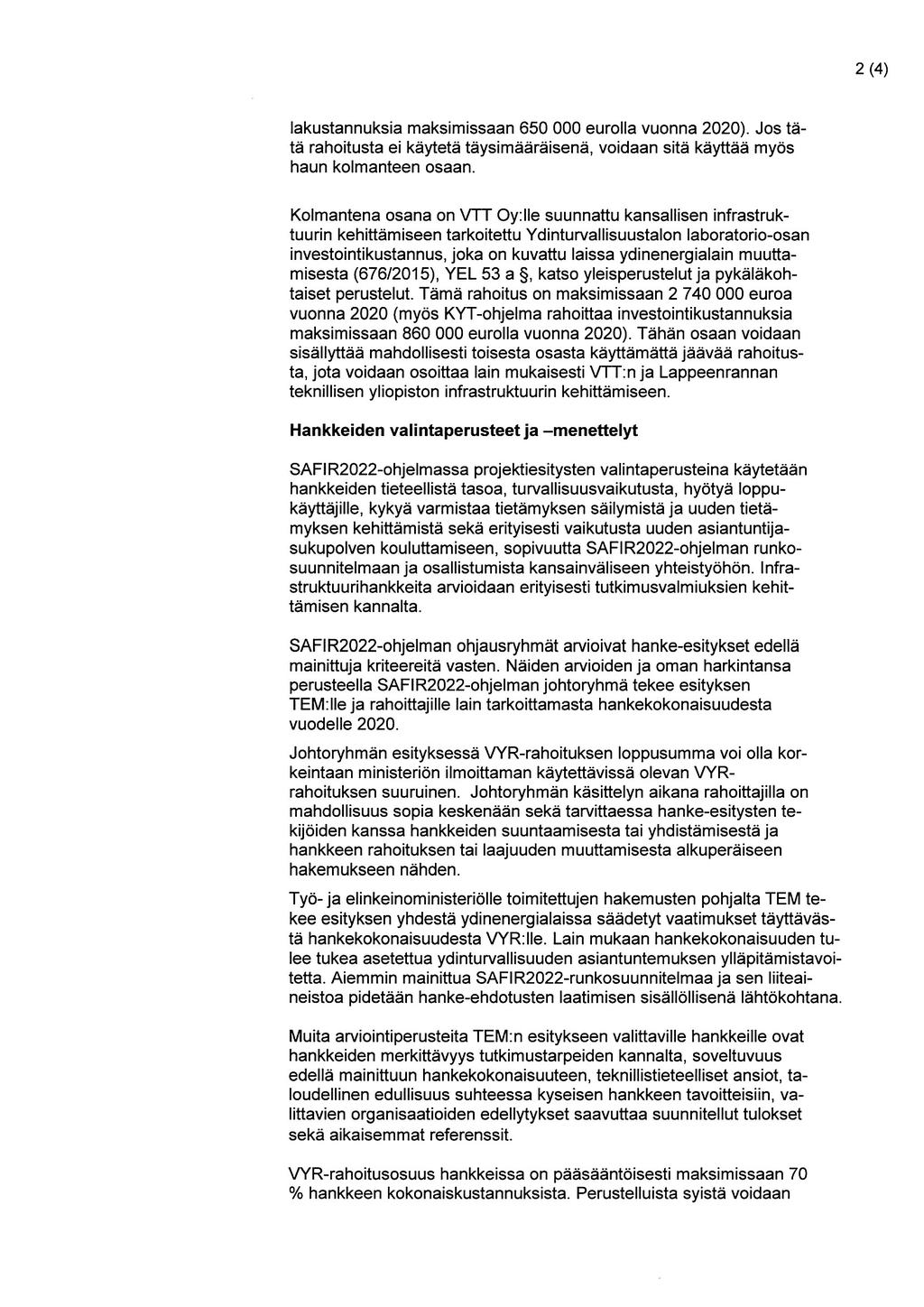 2 (4)

lakustannuksia maksimissaan 650 000 eurolla vuonna 2020). Jos tätä rahoitusta ei käytetä täysimääräisenä, voidaan sitä käyttää myös haun kolmanteen osaan.

Kolmantena osana on VTT Oy:lle suunnattu kansallisen infrastruktuurin kehittämiseen tarkoitettu Ydinturvallisuustalon laboratorio-osan investointikustannus, joka on kuvattu laissa ydinenergialain muuttamisesta (676/2015), YEL 53 a §, katso yleisperustelut ja pykäläkohtaiset perustelut. Tämä rahoitus on maksimissaan 2 740 000 euroa vuonna 2020 (myös KYT-ohjelma rahoittaa investointikustannuksia maksimissaan 860 000 eurolla vuonna 2020). Tähän osaan voidaan sisällyttää mahdollisesti toisesta osasta käyttämättä jäävää rahoitusta, jota voidaan osoittaa lain mukaisesti VTT:n ja Lappeenrannan teknillisen yliopiston infrastruktuurin kehittämiseen.

Hankkeiden valintaperusteet ja –menettelyt

SAFIR2022-ohjelmassa projektiesitysten valintaperusteina käytetään hankkeiden tieteellistä tasoa, turvallisuusvaikutusta, hyötyä loppukäyttäjille, kykyä varmistaa tietämyksen säilymistä ja uuden tietämyksen kehittämistä sekä erityisesti vaikutusta uuden asiantuntijasukupolven kouluttamiseen, sopivuutta SAFIR2022-ohjelman runkosuunnitelmaan ja osallistumista kansainväliseen yhteistyöhön. Infrastruktuurihankkeita arvioidaan erityisesti tutkimusvalmiuksien kehittämisen kannalta.

SAFIR2022-ohjelman ohjausryhmät arvioivat hanke-esitykset edellä mainittuja kriteereitä vasten. Näiden arvioiden ja oman harkintansa perusteella SAFIR2022-ohjelman johtoryhmä tekee esityksen TEM:lle ja rahoittajille lain tarkoittamasta hankekokonaisuudesta vuodelle 2020.

Johtoryhmän esityksessä VYR-rahoituksen loppusumma voi olla korkeintaan ministeriön ilmoittaman käytettävissä olevan VYR-rahoituksen suuruinen. Johtoryhmän käsittelyn aikana rahoittajilla on mahdollisuus sopia keskenään sekä tarvittaessa hanke-esitysten tekijöiden kanssa hankkeiden suuntaamisesta tai yhdistämisestä ja hankkeen rahoituksen tai laajuuden muuttamisesta alkuperäiseen hakemukseen nähden.

Työ- ja elinkeinoministeriölle toimitettujen hakemusten pohjalta TEM tekee esityksen yhdestä ydinenergialaissa säädetyt vaatimukset täyttävästä hankekokonaisuudesta VYR:lle. Lain mukaan hankekokonaisuuden tulee tukea asetettua ydinturvallisuuden asiantuntemuksen ylläpitämistavoitetta. Aiemmin mainittua SAFIR2022-runkosuunnitelmaa ja sen liiteaineistoa pidetään hanke-ehdotusten laatimisen sisällöllisenä lähtökohtana.

Muita arviointiperusteita TEM:n esitykseen valittaville hankkeille ovat hankkeiden merkittävyys tutkimustarpeiden kannalta, soveltuvuus edellä mainittuun hankekokonaisuuteen, teknillistieteelliset ansiot, taloudellinen edullisuus suhteessa kyseisen hankkeen tavoitteisiin, valittavien organisaatioiden edellytykset saavuttaa suunnitellut tulokset sekä aikaisemmat referenssit.

VYR-rahoitusosuus hankkeissa on pääsääntöisesti maksimissaan 70 % hankkeen kokonaiskustannuksista. Perustelluista syistä voidaan